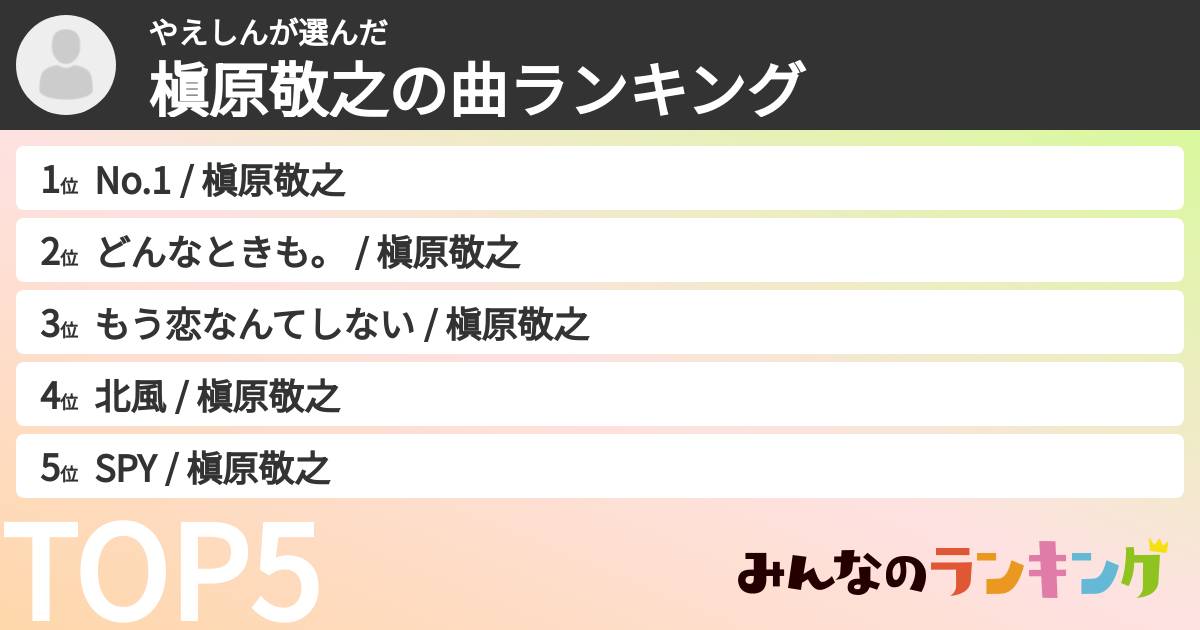 やえしんが選んだ
槇原敬之の曲ランキング

1位 No.1 / 槇原敬之
2位 どんなときも。 / 槇原敬之
3位 もう恋なんてしない / 槇原敬之
4位 北風 / 槇原敬之
5位 SPY / 槇原敬之

TOP5

みんなのランキング